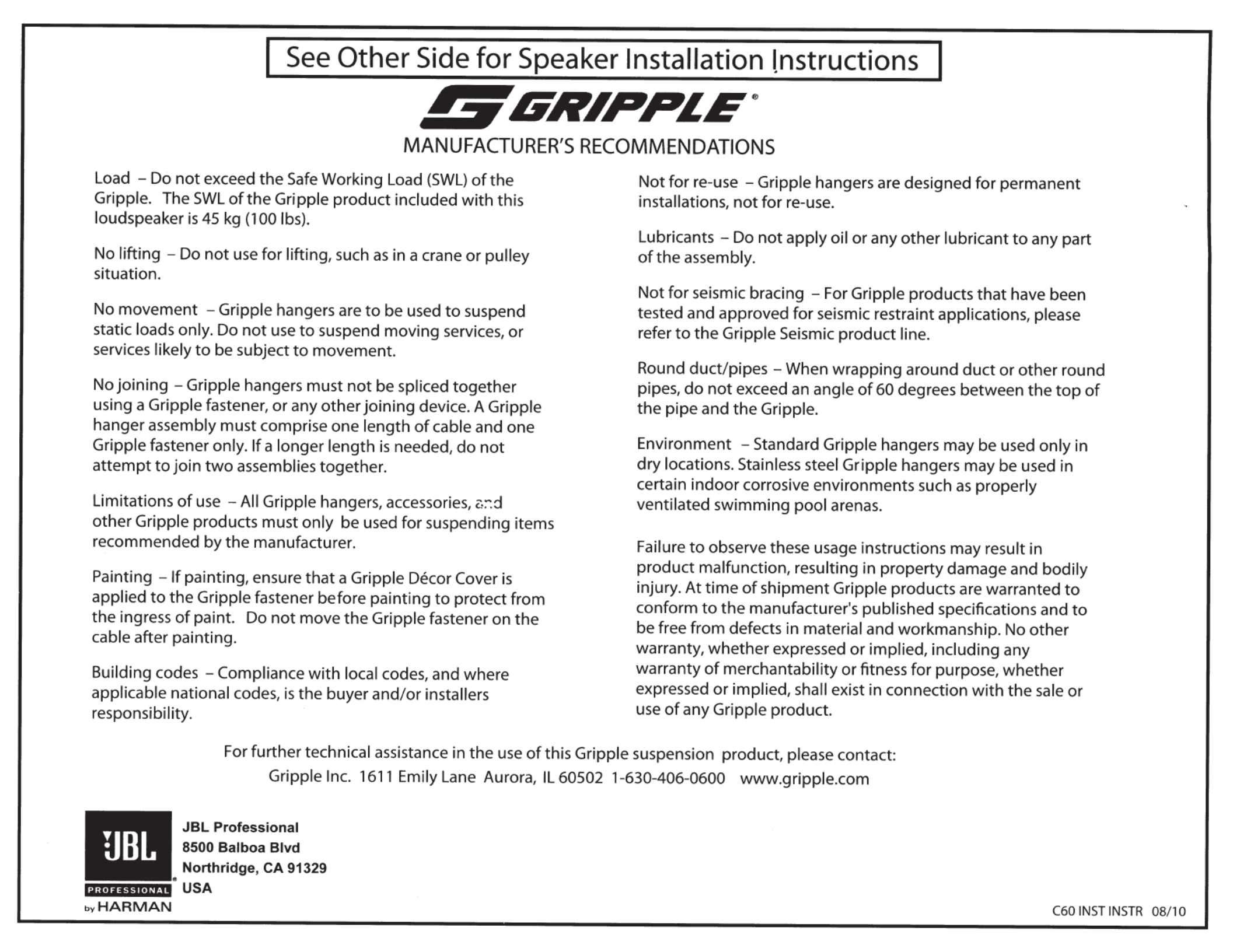 See Other Side for Speaker Installation Instructions

GRIPPLE®

MANUFACTURER'S RECOMMENDATIONS

Load – Do not exceed the Safe Working Load (SWL) of the Gripple. The SWL of the Gripple product included with this loudspeaker is 45 kg (100 lbs).

No lifting – Do not use for lifting, such as in a crane or pulley situation.

No movement – Gripple hangers are to be used to suspend static loads only. Do not use to suspend moving services, or services likely to be subject to movement.

No joining – Gripple hangers must not be spliced together using a Gripple fastener, or any other joining device. A Gripple hanger assembly must comprise one length of cable and one Gripple fastener only. If a longer length is needed, do not attempt to join two assemblies together.

Limitations of use – All Gripple hangers, accessories, and other Gripple products must only be used for suspending items recommended by the manufacturer.

Painting – If painting, ensure that a Gripple Décor Cover is applied to the Gripple fastener before painting to protect from the ingress of paint. Do not move the Gripple fastener on the cable after painting.

Building codes – Compliance with local codes, and where applicable national codes, is the buyer and/or installers responsibility.

Not for re-use – Gripple hangers are designed for permanent installations, not for re-use.

Lubricants – Do not apply oil or any other lubricant to any part of the assembly.

Not for seismic bracing – For Gripple products that have been tested and approved for seismic restraint applications, please refer to the Gripple Seismic product line.

Round duct/pipes – When wrapping around duct or other round pipes, do not exceed an angle of 60 degrees between the top of the pipe and the Gripple.

Environment – Standard Gripple hangers may be used only in dry locations. Stainless steel Gripple hangers may be used in certain indoor corrosive environments such as properly ventilated swimming pool arenas.

Failure to observe these usage instructions may result in product malfunction, resulting in property damage and bodily injury. At time of shipment Gripple products are warranted to conform to the manufacturer's published specifications and to be free from defects in material and workmanship. No other warranty, whether expressed or implied, including any warranty of merchantability or fitness for purpose, whether expressed or implied, shall exist in connection with the sale or use of any Gripple product.

For further technical assistance in the use of this Gripple suspension product, please contact:
Gripple Inc. 1611 Emily Lane Aurora, IL 60502 1-630-406-0600 www.gripple.com

JBL PROFESSIONAL by HARMAN

JBL Professional
8500 Balboa Blvd
Northridge, CA 91329
USA

C60 INST INSTR 08/10